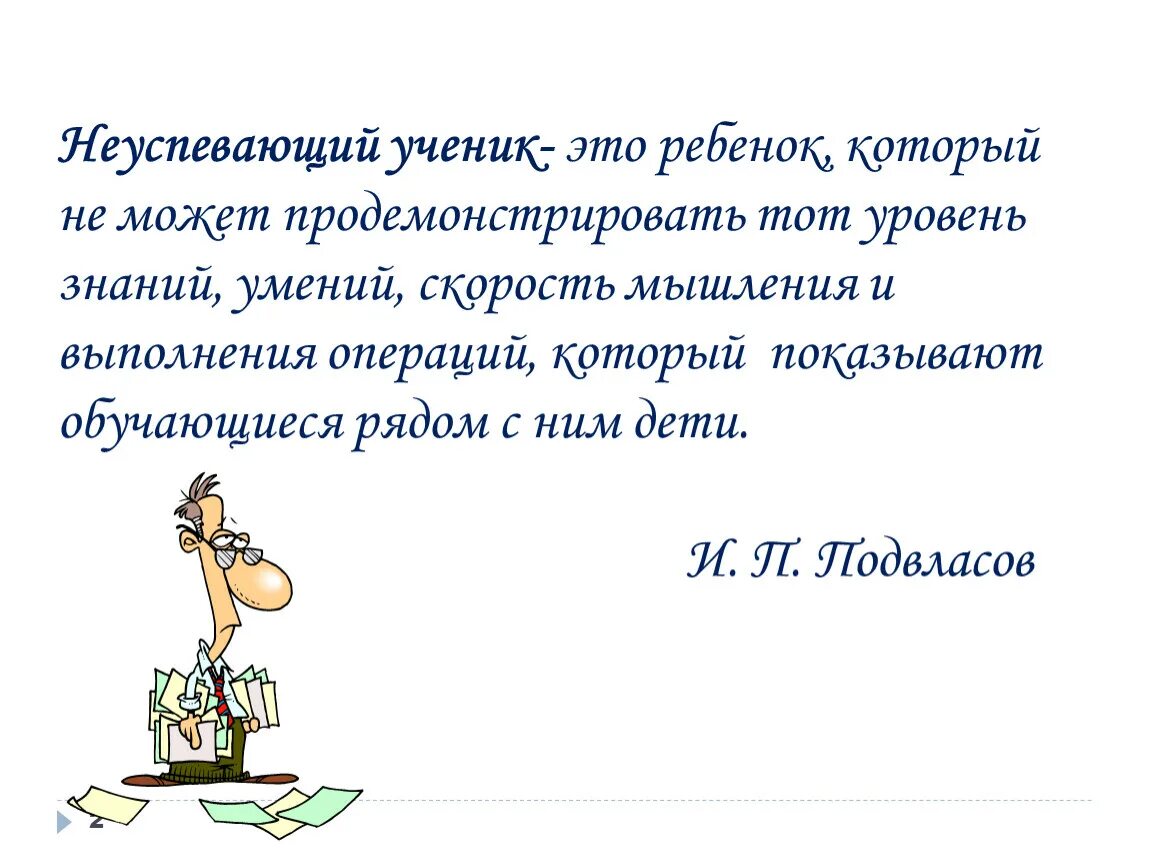 Неуспевающий ученик- это ребенок, который не может продемонстрировать тот уровень знаний, умений, скорость мышления и выполнения операций, который показывают обучающиеся рядом с ним дети.

И. П. Подвласов

2